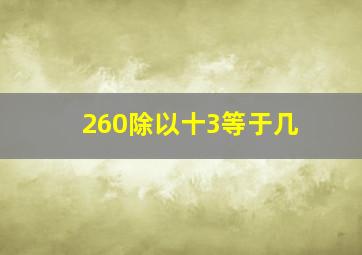 260除以十3等于几